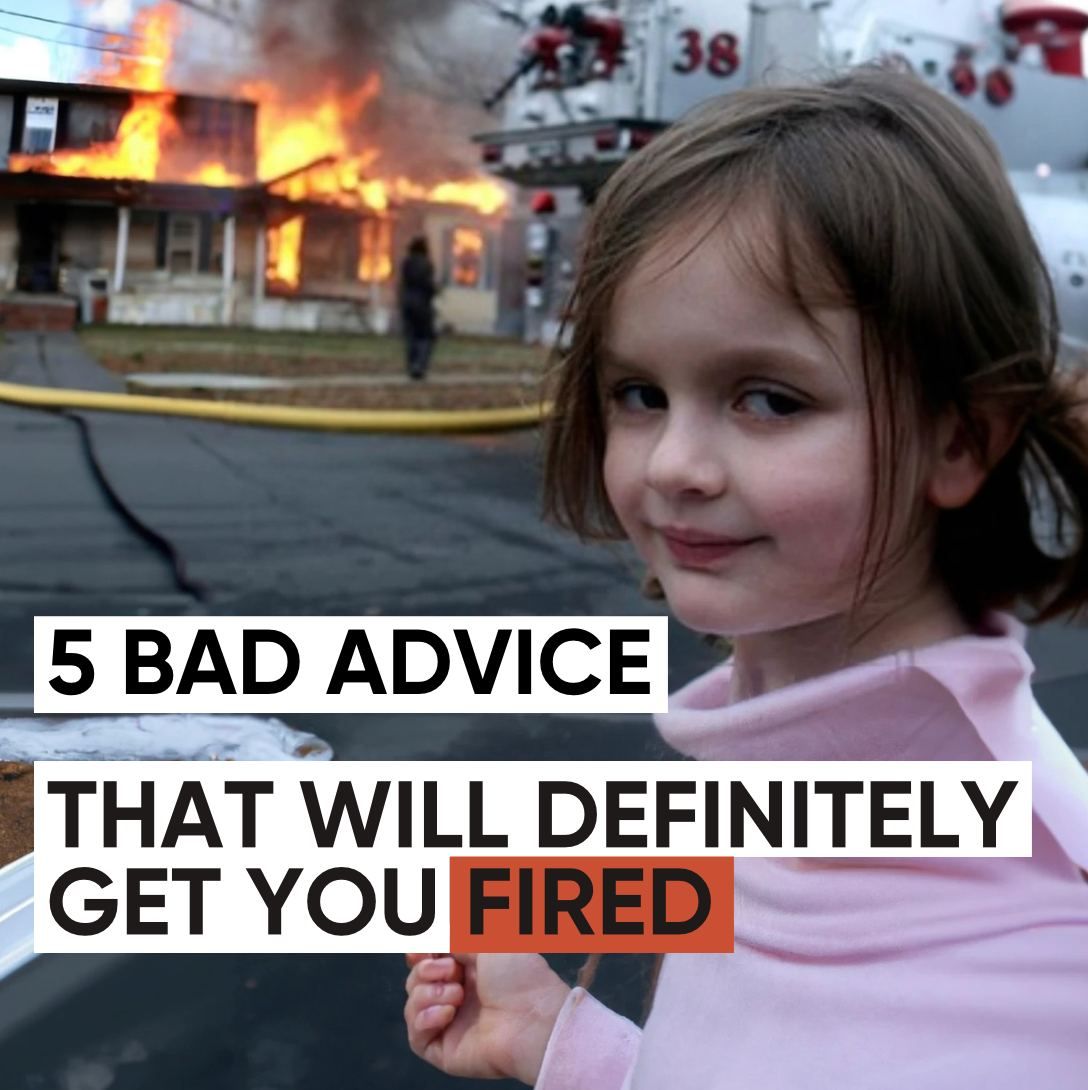 38

5 BAD ADVICE

THAT WILL DEFINITELY GET YOU FIRED